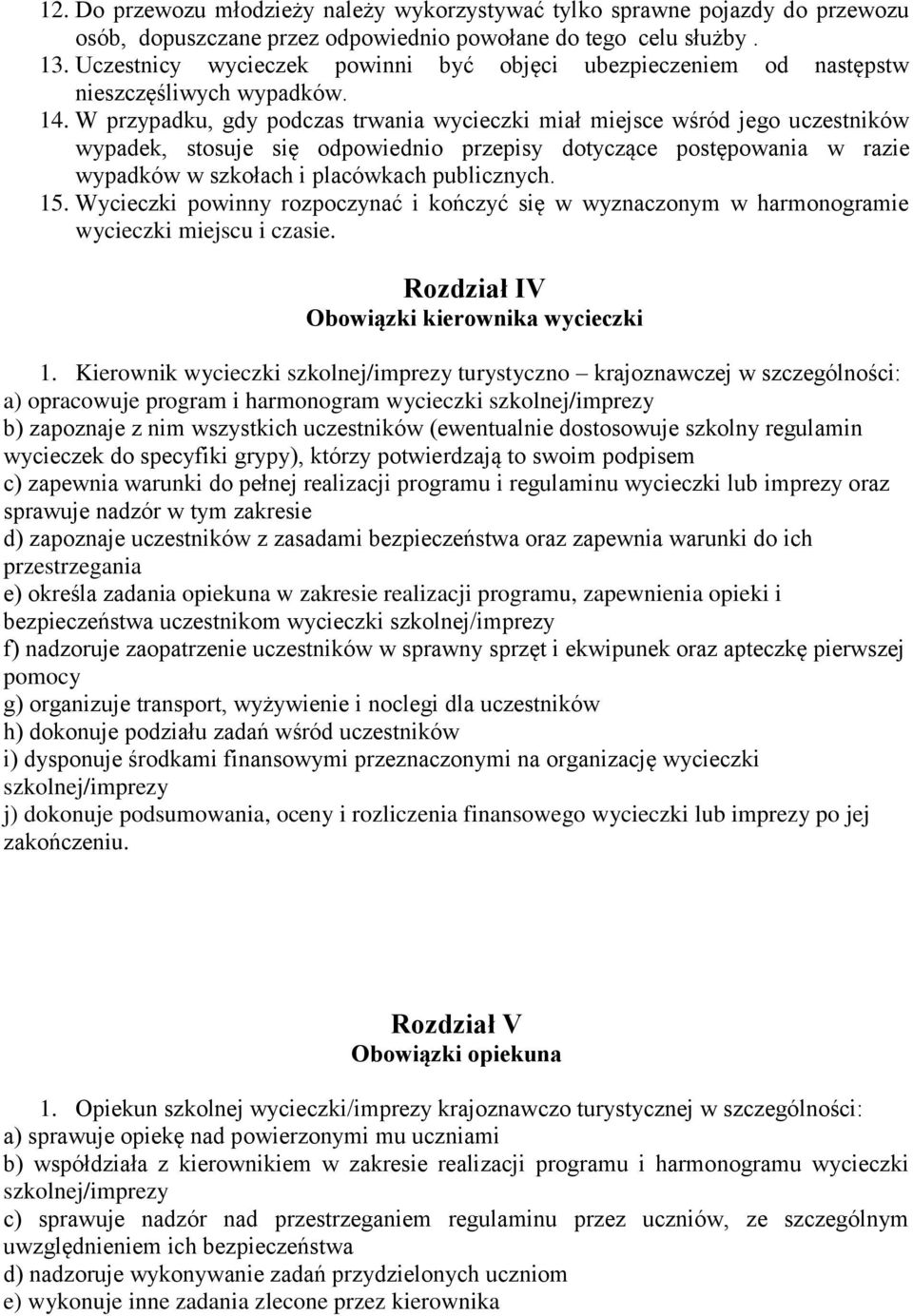 12. Do przewozu młodzieży należy wykorzystywać tylko sprawne pojazdy do przewozu osób, dopuszczane przez odpowiednio powołane do tego celu służby .
13. Uczestnicy wycieczek powinni być objęci ubezpieczeniem od następstw nieszczęśliwych wypadków.
14. W przypadku, gdy podczas trwania wycieczki miał miejsce wśród jego uczestników wypadek, stosuje się odpowiednio przepisy dotyczące postępowania w razie wypadków w szkołach i placówkach publicznych.
15. Wycieczki powinny rozpoczynać i kończyć się w wyznaczonym w harmonogramie wycieczki miejscu i czasie.

Rozdział IV
Obowiązki kierownika wycieczki

1. Kierownik wycieczki szkolnej/imprezy turystyczno – krajoznawczej w szczególności:
a) opracowuje program i harmonogram wycieczki szkolnej/imprezy
b) zapoznaje z nim wszystkich uczestników (ewentualnie dostosowuje szkolny regulamin wycieczek do specyfiki grypy), którzy potwierdzają to swoim podpisem
c) zapewnia warunki do pełnej realizacji programu i regulaminu wycieczki lub imprezy oraz sprawuje nadzór w tym zakresie
d) zapoznaje uczestników z zasadami bezpieczeństwa oraz zapewnia warunki do ich przestrzegania
e) określa zadania opiekuna w zakresie realizacji programu, zapewnienia opieki i bezpieczeństwa uczestnikom wycieczki szkolnej/imprezy
f) nadzoruje zaopatrzenie uczestników w sprawny sprzęt i ekwipunek oraz apteczkę pierwszej pomocy
g) organizuje transport, wyżywienie i noclegi dla uczestników
h) dokonuje podziału zadań wśród uczestników
i) dysponuje środkami finansowymi przeznaczonymi na organizację wycieczki szkolnej/imprezy
j) dokonuje podsumowania, oceny i rozliczenia finansowego wycieczki lub imprezy po jej zakończeniu.

Rozdział V
Obowiązki opiekuna

1. Opiekun szkolnej wycieczki/imprezy krajoznawczo turystycznej w szczególności:
a) sprawuje opiekę nad powierzonymi mu uczniami
b) współdziała z kierownikiem w zakresie realizacji programu i harmonogramu wycieczki szkolnej/imprezy
c) sprawuje nadzór nad przestrzeganiem regulaminu przez uczniów, ze szczególnym uwzględnieniem ich bezpieczeństwa
d) nadzoruje wykonywanie zadań przydzielonych uczniom
e) wykonuje inne zadania zlecone przez kierownika